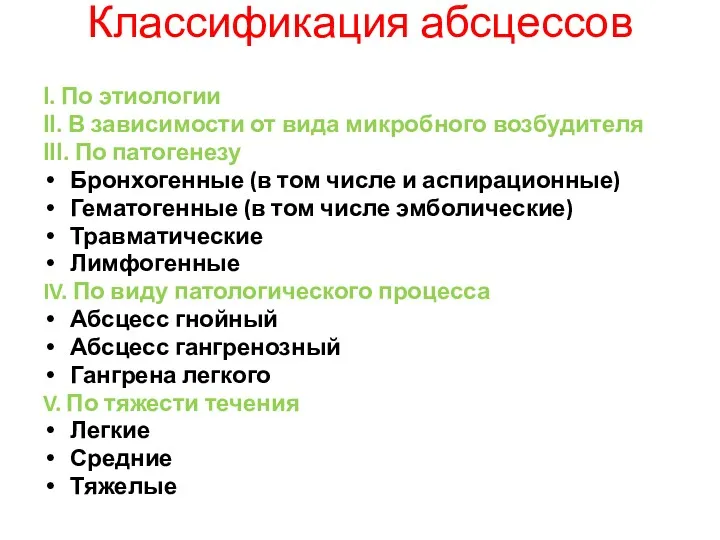 Классификация абсцессов

I. По этиологии
II. В зависимости от вида микробного возбудителя
III. По патогенезу
• Бронхогенные (в том числе и аспирационные)
• Гематогенные (в том числе эмболические)
• Травматические
• Лимфогенные
IV. По виду патологического процесса
• Абсцесс гнойный
• Абсцесс гангренозный
• Гангрена легкого
V. По тяжести течения
• Легкие
• Средние
• Тяжелые